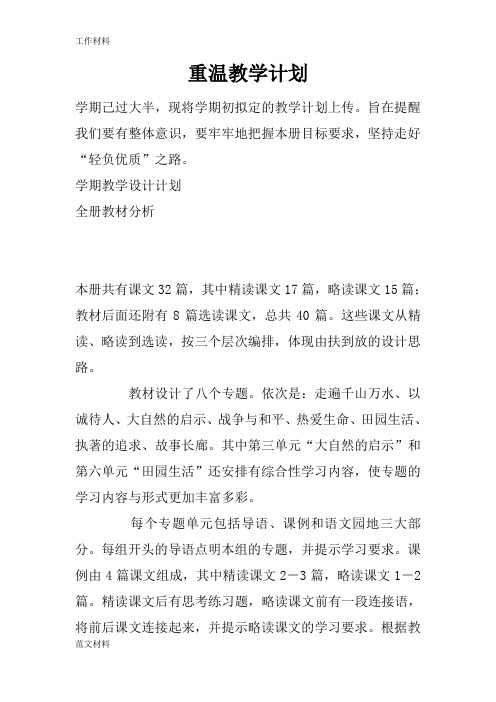 工作材料

重温教学计划

学期已过大半，现将学期初拟定的教学计划上传。旨在提醒我们要有整体意识，要牢牢地把握本册目标要求，坚持走好“轻负优质”之路。

学期教学设计计划

全册教材分析

本册共有课文 32 篇，其中精读课文 17 篇，略读课文 15 篇；教材后面还附有 8 篇选读课文，总共 40 篇。这些课文从精读、略读到选读，按三个层次编排，体现由扶到放的设计思路。

教材设计了八个专题。依次是：走遍千山万水、以诚待人、大自然的启示、战争与和平、热爱生命、田园生活、执著的追求、故事长廊。其中第三单元“大自然的启示”和第六单元“田园生活”还安排有综合性学习内容，使专题的学习内容与形式更加丰富多彩。

每个专题单元包括导语、课例和语文园地三大部分。每组开头的导语点明本组的专题，并提示学习要求。课例由 4 篇课文组成，其中精读课文 2－3 篇，略读课文 1－2 篇。精读课文后有思考练习题，略读课文前有一段连接语，将前后课文连接起来，并提示略读课文的学习要求。根据教

范文材料